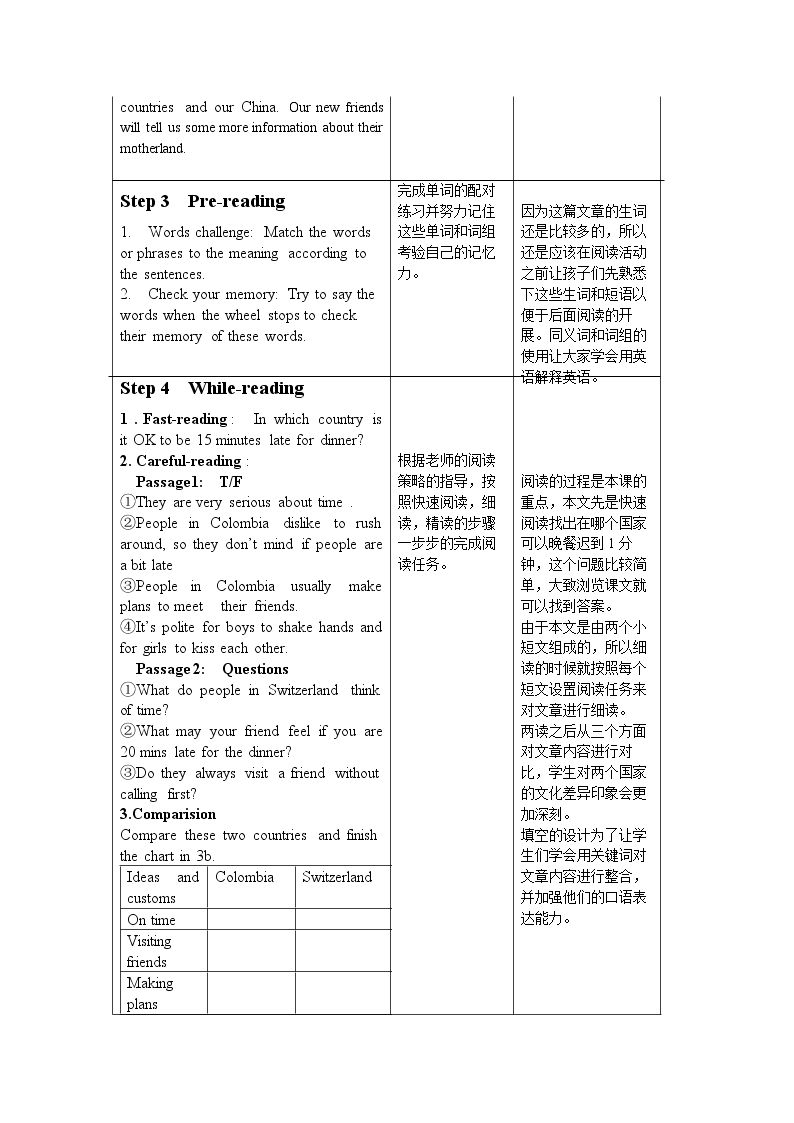 countries and our China. Our new friends will tell us some more information about their motherland.

Step 3 Pre-reading

1. Words challenge: Match the words or phrases to the meaning according to the sentences.
2. Check your memory: Try to say the words when the wheel stops to check their memory of these words.

完成单词的配对练习并努力记住这些单词和词组考验自己的记忆力。

因为这篇文章的生词还是比较多的，所以还是应该在阅读活动之前让孩子们先熟悉下这些生词和短语以便于后面阅读的开展。同义词和词组的使用让大家学会用英语解释英语。

Step 4 While-reading

1 . Fast-reading : In which country is it OK to be 15 minutes late for dinner?
2. Careful-reading :
Passage1: T/F
①They are very serious about time .
②People in Colombia dislike to rush around, so they don't mind if people are a bit late
③People in Colombia usually make plans to meet their friends.
④It's polite for boys to shake hands and for girls to kiss each other.
Passage2: Questions
①What do people in Switzerland think of time?
②What may your friend feel if you are 20 mins late for the dinner?
③Do they always visit a friend without calling first?
3.Comparision
Compare these two countries and finish the chart in 3b.

| Ideas and customs | Colombia | Switzerland |
|---|---|---|
| On time | | |
| Visiting friends | | |
| Making plans | | |

根据老师的阅读策略的指导，按照快速阅读，细读，精读的步骤一步步的完成阅读任务。

阅读的过程是本课的重点，本文先是快速阅读找出在哪个国家可以晚餐迟到1分钟，这个问题比较简单，大致浏览课文就可以找到答案。
由于本文是由两个小短文组成的，所以细读的时候就按照每个短文设置阅读任务来对文章进行细读。
两读之后从三个方面对文章内容进行对比，学生对两个国家的文化差异印象会更加深刻。
填空的设计为了让学生们学会用关键词对文章内容进行整合，并加强他们的口语表达能力。